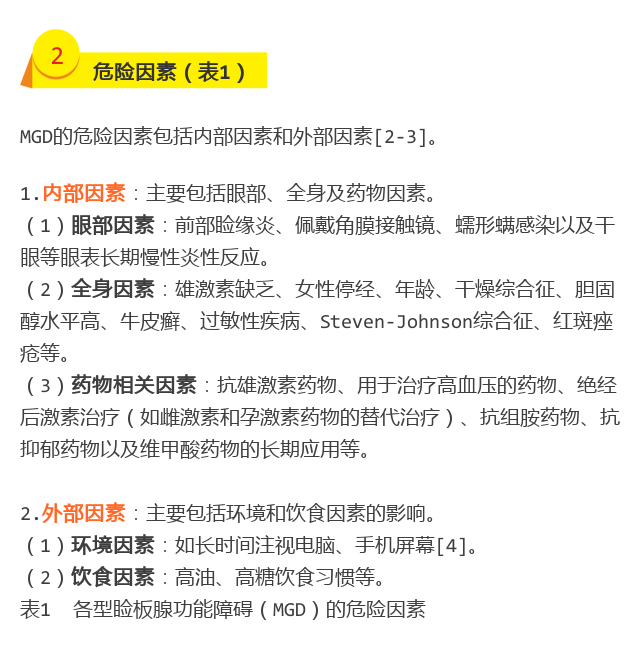 2

危险因素（表1）

MGD的危险因素包括内部因素和外部因素[2-3]。

1.内部因素：主要包括眼部、全身及药物因素。
（1）眼部因素：前部睑缘炎、佩戴角膜接触镜、蠕形螨感染以及干眼等眼表长期慢性炎性反应。
（2）全身因素：雄激素缺乏、女性停经、年龄、干燥综合征、胆固醇水平高、牛皮癣、过敏性疾病、Steven-Johnson综合征、红斑痤疮等。
（3）药物相关因素：抗雄激素药物、用于治疗高血压的药物、绝经后激素治疗（如雌激素和孕激素药物的替代治疗）、抗组胺药物、抗抑郁药物以及维甲酸药物的长期应用等。

2.外部因素：主要包括环境和饮食因素的影响。
（1）环境因素：如长时间注视电脑、手机屏幕[4]。
（2）饮食因素：高油、高糖饮食习惯等。
表1　各型睑板腺功能障碍（MGD）的危险因素